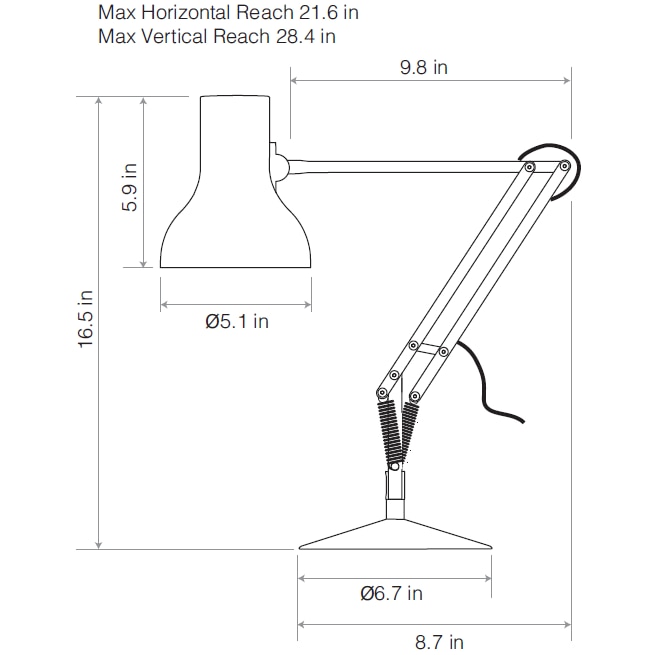 Max Horizontal Reach 21.6 in
Max Vertical Reach 28.4 in

9.8 in

5.9 in

16.5 in

Ø5.1 in

Ø6.7 in

8.7 in